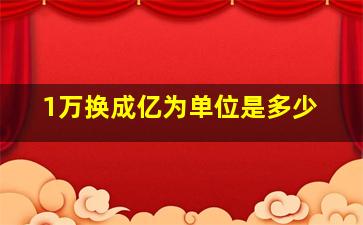 1万换成亿为单位是多少